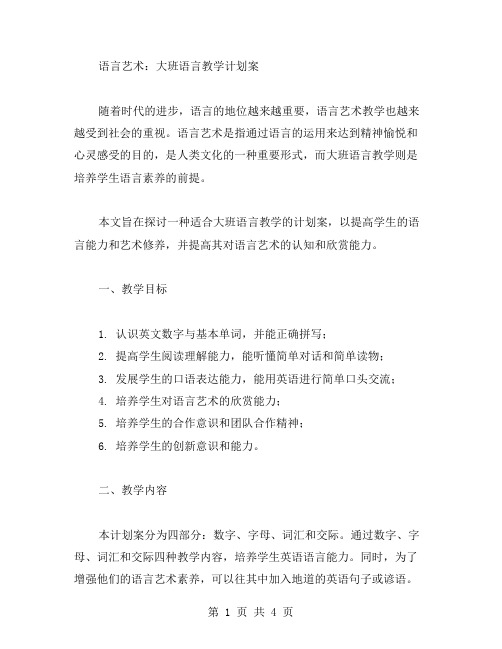 语言艺术：大班语言教学计划案

随着时代的进步，语言的地位越来越重要，语言艺术教学也越来越受到社会的重视。语言艺术是指通过语言的运用来达到精神愉悦和心灵感受的目的，是人类文化的一种重要形式，而大班语言教学则是培养学生语言素养的前提。

本文旨在探讨一种适合大班语言教学的计划案，以提高学生的语言能力和艺术修养，并提高其对语言艺术的认知和欣赏能力。

一、教学目标

1. 认识英文数字与基本单词，并能正确拼写；
2. 提高学生阅读理解能力，能听懂简单对话和简单读物；
3. 发展学生的口语表达能力，能用英语进行简单口头交流；
4. 培养学生对语言艺术的欣赏能力；
5. 培养学生的合作意识和团队合作精神；
6. 培养学生的创新意识和能力。

二、教学内容

本计划案分为四部分：数字、字母、词汇和交际。通过数字、字母、词汇和交际四种教学内容，培养学生英语语言能力。同时，为了增强他们的语言艺术素养，可以往其中加入地道的英语句子或谚语。

第 1 页 共 4 页